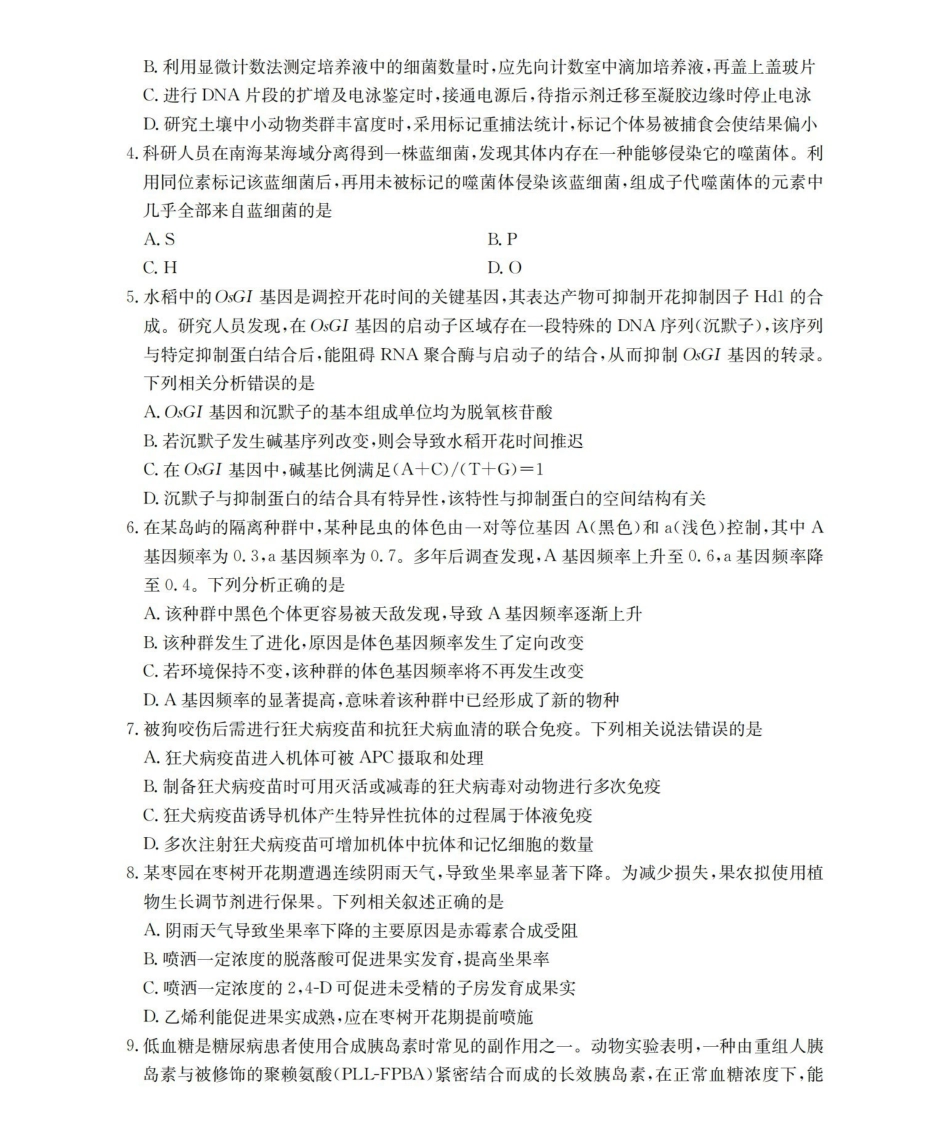 B.利用显微计数法测定培养液中的细菌数量时,应先向计数室中滴加培养液,再盖上盖玻片

C.进行DNA片段的扩增及电泳鉴定时,接通电源后,待指示剂迁移至凝胶边缘时停止电泳

D.研究土壤中小动物类群丰富度时,采用标记重捕法统计,标记个体易被捕食会使结果偏小

4.科研人员在南海某海域分离得到一株蓝细菌,发现其体内存在一种能够侵染它的噬菌体。利用同位素标记该蓝细菌后,再用未被标记的噬菌体侵染该蓝细菌,组成子代噬菌体的元素中几乎全部来自蓝细菌的是

A.S

B.P

C.H

D.O

5.水稻中的OsGI基因是调控开花时间的关键基因,其表达产物可抑制开花抑制因子Hd1的合成。研究人员发现,在OsGI基因的启动子区域存在一段特殊的DNA序列(沉默子),该序列与特定抑制蛋白结合后,能阻碍RNA聚合酶与启动子的结合,从而抑制OsGI基因的转录。下列相关分析错误的是

A.OsGI基因和沉默子的基本组成单位均为脱氧核苷酸

B.若沉默子发生碱基序列改变,则会导致水稻开花时间推迟

C.在OsGI基因中,碱基比例满足$(A+C)/(T+G)=1$

D.沉默子与抑制蛋白的结合具有特异性,该特性与抑制蛋白的空间结构有关

6.在某岛屿的隔离种群中,某种昆虫的体色由一对等位基因A(黑色)和a(浅色)控制,其中A基因频率为0.3,a基因频率为0.7。多年后调查发现,A基因频率上升至0.6,a基因频率降至0.4。下列分析正确的是

A.该种群中黑色个体更容易被天敌发现,导致A基因频率逐渐上升

B.该种群发生了进化,原因是体色基因频率发生了定向改变

C.若环境保持不变,该种群的体色基因频率将不再发生改变

D.A基因频率的显著提高,意味着该种群中已经形成了新的物种

7.被狗咬伤后需进行狂犬病疫苗和抗狂犬病血清的联合免疫。下列相关说法错误的是

A.狂犬病疫苗进入机体可被APC摄取和处理

B.制备狂犬病疫苗时可用灭活或减毒的狂犬病毒对动物进行多次免疫

C.狂犬病疫苗诱导机体产生特异性抗体的过程属于体液免疫

D.多次注射狂犬病疫苗可增加机体中抗体和记忆细胞的数量

8.某枣园在枣树开花期遭遇连续阴雨天气,导致坐果率显著下降。为减少损失,果农拟使用植物生长调节剂进行保果。下列相关叙述正确的是

A.阴雨天气导致坐果率下降的主要原因是赤霉素合成受阻

B.喷洒一定浓度的脱落酸可促进果实发育,提高坐果率

C.喷洒一定浓度的2,4-D可促进未受精的子房发育成果实

D.乙烯利能促进果实成熟,应在枣树开花期提前喷施

9.低血糖是糖尿病患者使用合成胰岛素时常见的副作用之一。动物实验表明,一种由重组人胰岛素与被修饰的聚赖氨酸(PLL-FPBA)紧密结合而成的长效胰岛素,在正常血糖浓度下,能